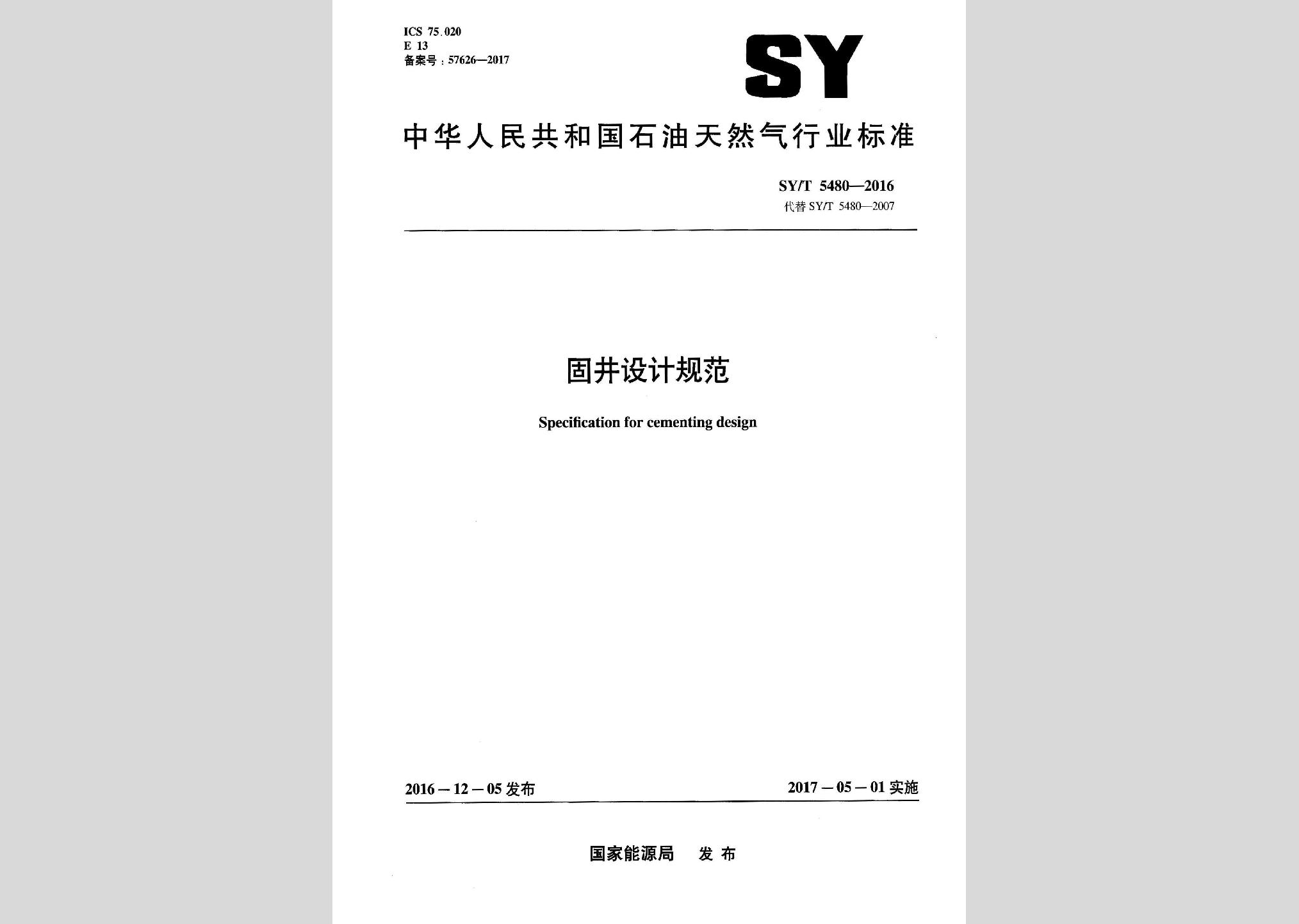 ICS 75.020
E 13
备案号：57626—2017

SY

中华人民共和国石油天然气行业标准

SY/T 5480—2016
代替 SY/T 5480—2007

固井设计规范

Specification for cementing design

2016－12－05 发布

2017－05－01 实施

国家能源局 发布